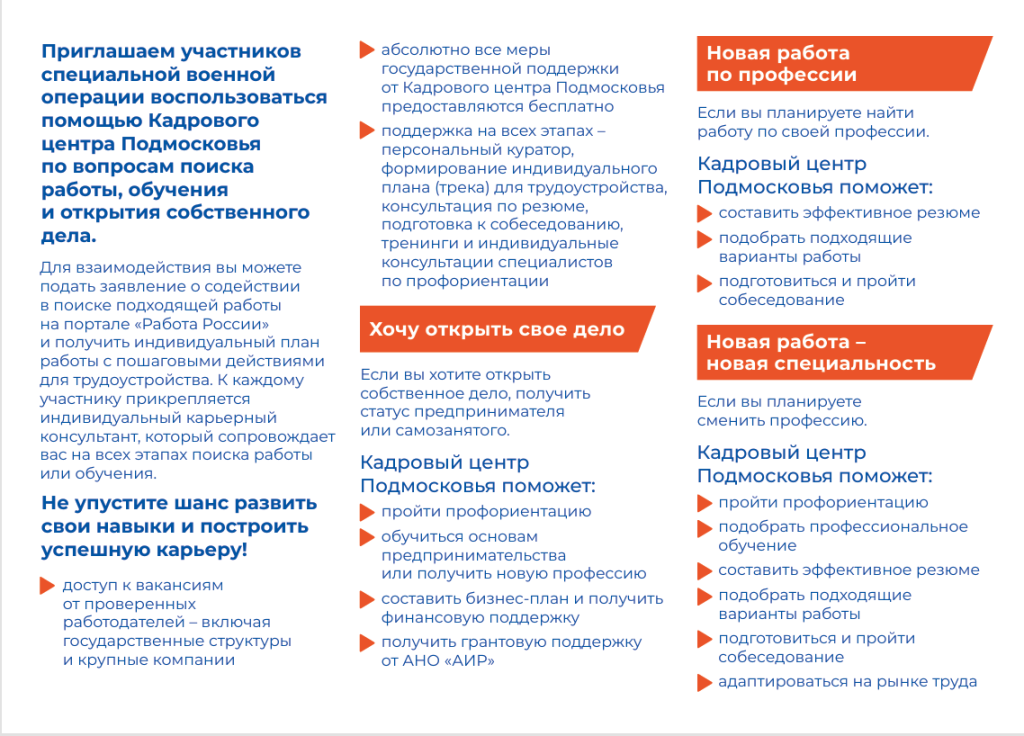 Приглашаем участников специальной военной операции воспользоваться помощью Кадрового центра Подмосковья по вопросам поиска работы, обучения и открытия собственного дела.

Для взаимодействия вы можете подать заявление о содействии в поиске подходящей работы на портале «Работа России» и получить индивидуальный план работы с пошаговыми действиями для трудоустройства. К каждому участнику прикрепляется индивидуальный карьерный консультант, который сопровождает вас на всех этапах поиска работы или обучения.

Не упустите шанс развить свои навыки и построить успешную карьеру!

доступ к вакансиям от проверенных работодателей – включая государственные структуры и крупные компании

абсолютно все меры государственной поддержки от Кадрового центра Подмосковья предоставляются бесплатно

поддержка на всех этапах – персональный куратор, формирование индивидуального плана (трека) для трудоустройства, консультация по резюме, подготовка к собеседованию, тренинги и индивидуальные консультации специалистов по профориентации

Хочу открыть свое дело

Если вы хотите открыть собственное дело, получить статус предпринимателя или самозанятого.

Кадровый центр Подмосковья поможет:

пройти профориентацию

обучиться основам предпринимательства или получить новую профессию

составить бизнес-план и получить финансовую поддержку

получить грантовую поддержку от АНО «АИР»

Новая работа по профессии

Если вы планируете найти работу по своей профессии.

Кадровый центр Подмосковья поможет:

составить эффективное резюме

подобрать подходящие варианты работы

подготовиться и пройти собеседование

Новая работа – новая специальность

Если вы планируете сменить профессию.

Кадровый центр Подмосковья поможет:

пройти профориентацию

подобрать профессиональное обучение

составить эффективное резюме

подобрать подходящие варианты работы

подготовиться и пройти собеседование

адаптироваться на рынке труда